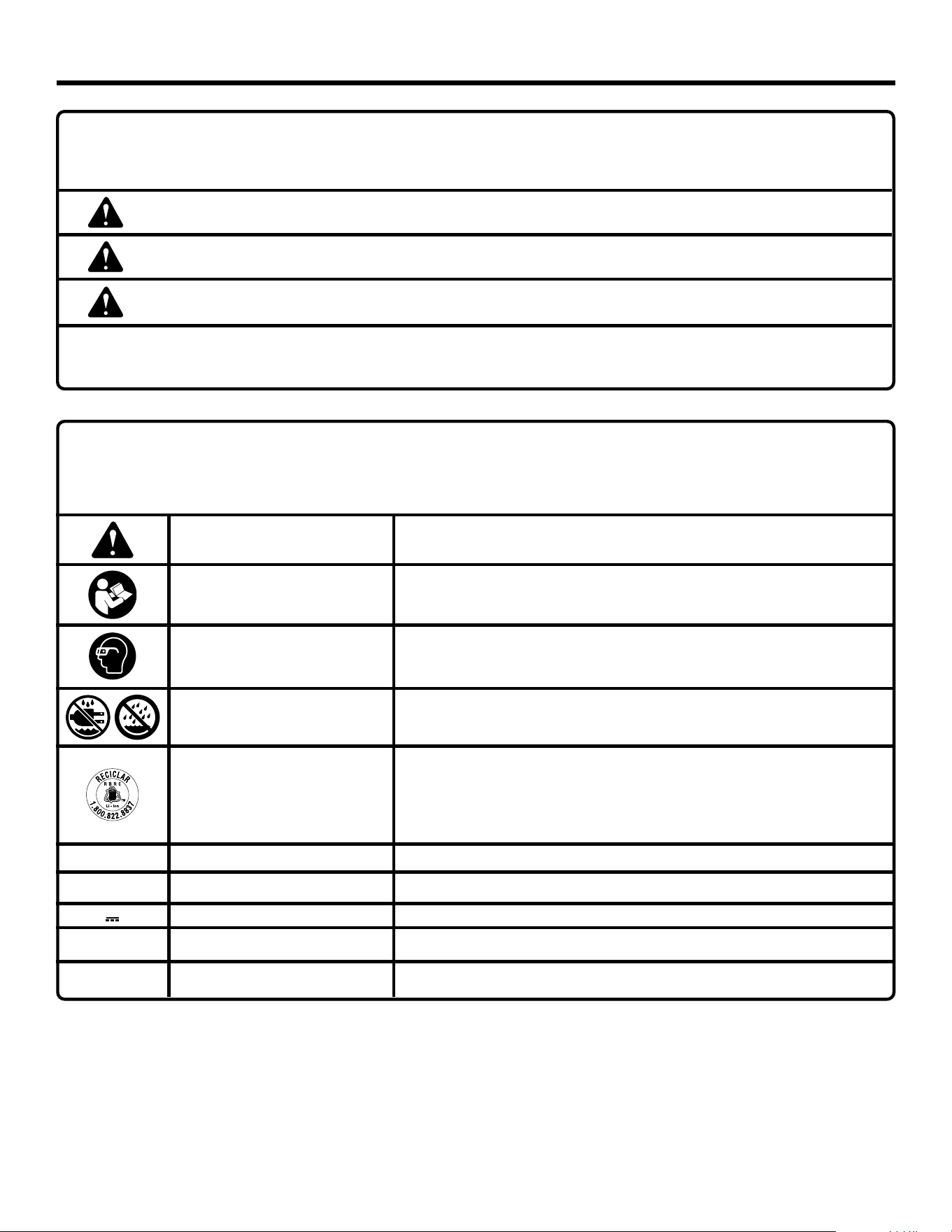 RECICLAR
RBRC
Li-ion
1.800.822.8837